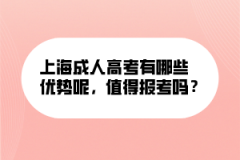 上海成人高考有哪些优势呢，值得报考吗？